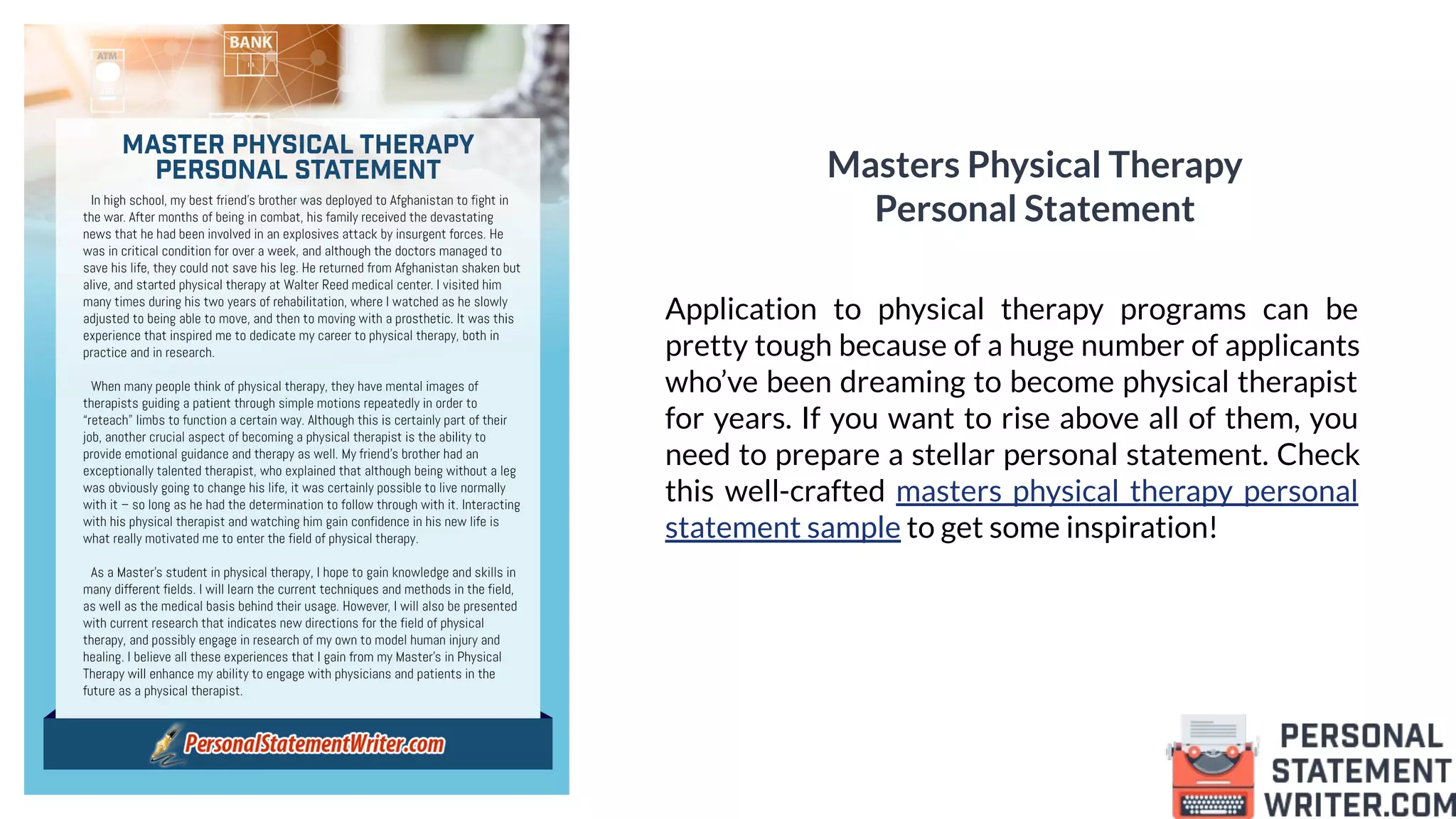 ATM

BANK

MASTER PHYSICAL THERAPY PERSONAL STATEMENT

In high school, my best friend's brother was deployed to Afghanistan to fight in the war. After months of being in combat, his family received the devastating news that he had been involved in an explosives attack by insurgent forces. He was in critical condition for over a week, and although the doctors managed to save his life, they could not save his leg. He returned from Afghanistan shaken but alive, and started physical therapy at Walter Reed medical center. I visited him many times during his two years of rehabilitation, where I watched as he slowly adjusted to being able to move, and then to moving with a prosthetic. It was this experience that inspired me to dedicate my career to physical therapy, both in practice and in research.

When many people think of physical therapy, they have mental images of therapists guiding a patient through simple motions repeatedly in order to "reteach" limbs to function a certain way. Although this is certainly part of their job, another crucial aspect of becoming a physical therapist is the ability to provide emotional guidance and therapy as well. My friend's brother had an exceptionally talented therapist, who explained that although being without a leg was obviously going to change his life, it was certainly possible to live normally with it – so long as he had the determination to follow through with it. Interacting with his physical therapist and watching him gain confidence in his new life is what really motivated me to enter the field of physical therapy.

As a Master's student in physical therapy, I hope to gain knowledge and skills in many different fields. I will learn the current techniques and methods in the field, as well as the medical basis behind their usage. However, I will also be presented with current research that indicates new directions for the field of physical therapy, and possibly engage in research of my own to model human injury and healing. I believe all these experiences that I gain from my Master's in Physical Therapy will enhance my ability to engage with physicians and patients in the future as a physical therapist.

PersonalStatementWriter.com

Masters Physical Therapy Personal Statement

Application to physical therapy programs can be pretty tough because of a huge number of applicants who've been dreaming to become physical therapist for years. If you want to rise above all of them, you need to prepare a stellar personal statement. Check this well-crafted masters physical therapy personal statement sample to get some inspiration!

PERSONAL STATEMENT WRITER.COM